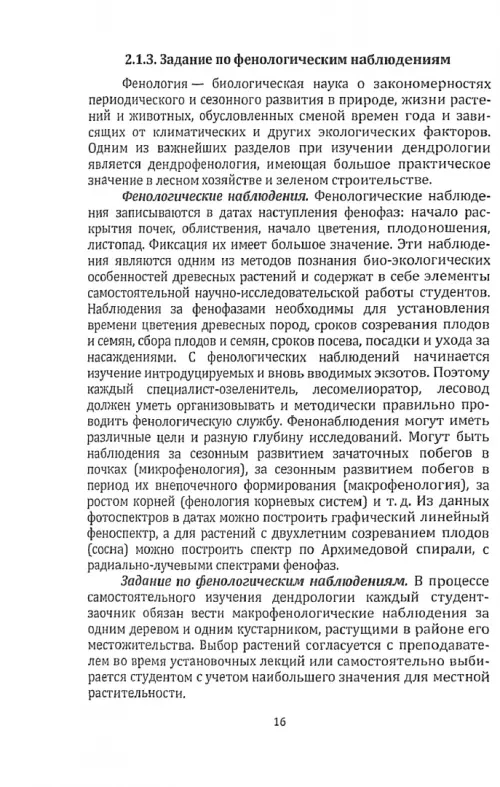 2.1.3. Задание по фенологическим наблюдениям

Фенология — биологическая наука о закономерностях периодического и сезонного развития в природе, жизни растений и животных, обусловленных сменой времен года и зависящих от климатических и других экологических факторов. Одним из важнейших разделов при изучении дендрологии является дендрофенология, имеющая большое практическое значение в лесном хозяйстве и зеленом строительстве.

Фенологические наблюдения. Фенологические наблюдения записываются в датах наступления фенофаз: начало раскрытия почек, облиствения, начало цветения, плодоношения, листопад. Фиксация их имеет большое значение. Эти наблюдения являются одним из методов познания био-экологических особенностей древесных растений и содержат в себе элементы самостоятельной научно-исследовательской работы студентов. Наблюдения за фенофазами необходимы для установления времени цветения древесных пород, сроков созревания плодов и семян, сбора плодов и семян, сроков посева, посадки и ухода за насаждениями. С фенологических наблюдений начинается изучение интродуцируемых и вновь вводимых экзотов. Поэтому каждый специалист-озеленитель, лесомелиоратор, лесовод должен уметь организовывать и методически правильно проводить фенологическую службу. Фенонаблюдения могут иметь различные цели и разную глубину исследований. Могут быть наблюдения за сезонным развитием зачаточных побегов в почках (микрофенология), за сезонным развитием побегов в период их внепочечного формирования (макрофенология), за ростом корней (фенология корневых систем) и т. д. Из данных фотоспектров в датах можно построить графический линейный феноспектр, а для растений с двухлетним созреванием плодов (сосна) можно построить спектр по Архимедовой спирали, с радиально-лучевыми спектрами фенофаз.

Задание по фенологическим наблюдениям. В процессе самостоятельного изучения дендрологии каждый студент-заочник обязан вести макрофенологические наблюдения за одним деревом и одним кустарником, растущими в районе его местожительства. Выбор растений согласуется с преподавателем во время установочных лекций или самостоятельно выбирается студентом с учетом наибольшего значения для местной растительности.

16